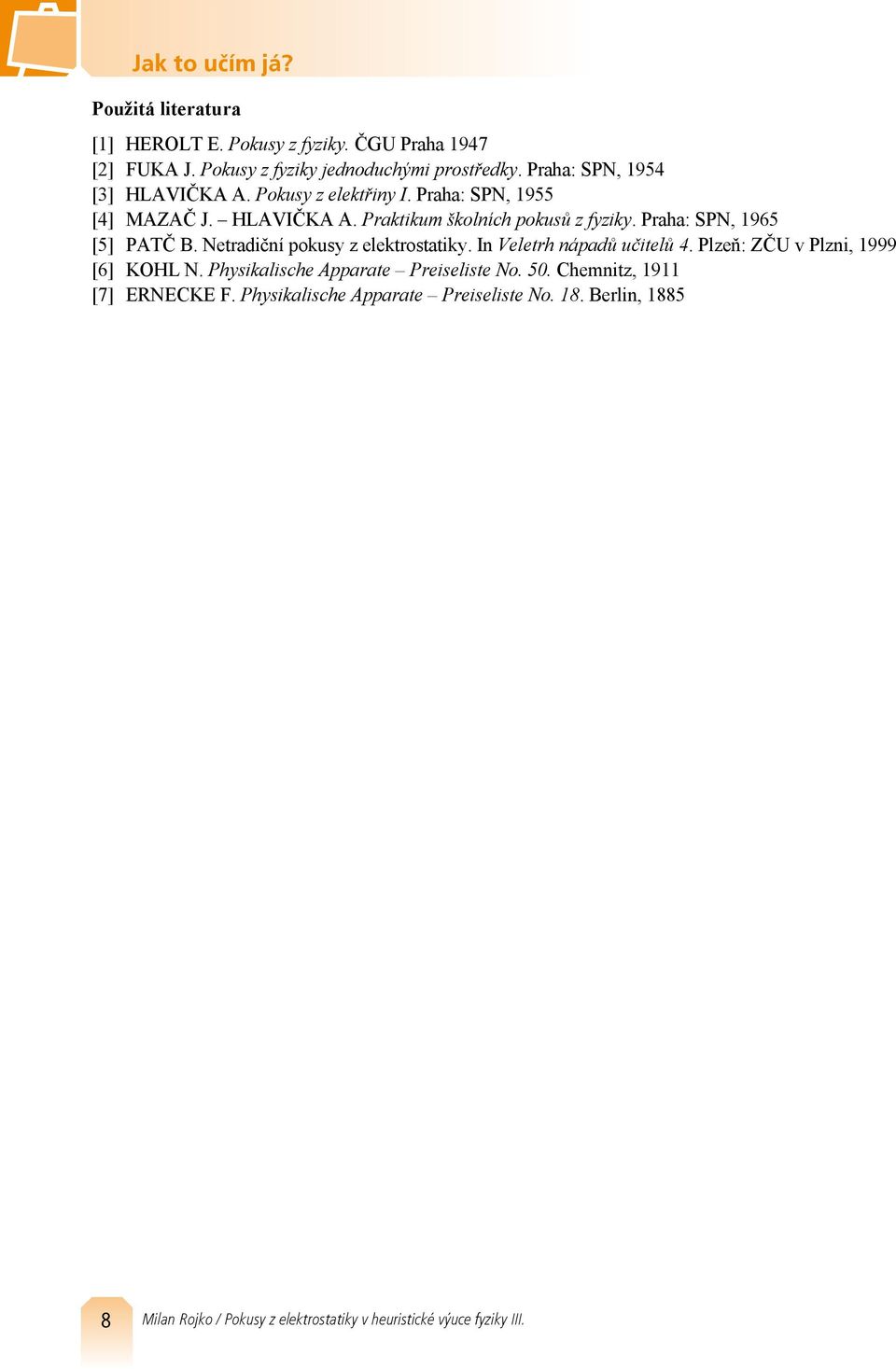 Jak to učím já?

Použitá literatura

[1] HEROLT E. Pokusy z fyziky. ČGU Praha 1947
[2] FUKA J. Pokusy z fyziky jednoduchými prostředky. Praha: SPN, 1954
[3] HLAVIČKA A. Pokusy z elektřiny I. Praha: SPN, 1955
[4] MAZAČ J. – HLAVIČKA A. Praktikum školních pokusů z fyziky. Praha: SPN, 1965
[5] PATČ B. Netradiční pokusy z elektrostatiky. In Veletrh nápadů učitelů 4. Plzeň: ZČU v Plzni, 1999
[6] KOHL N. Physikalische Apparate – Preiseliste No. 50. Chemnitz, 1911
[7] ERNECKE F. Physikalische Apparate – Preiseliste No. 18. Berlin, 1885

8 Milan Rojko / Pokusy z elektrostatiky v heuristické výuce fyziky III.